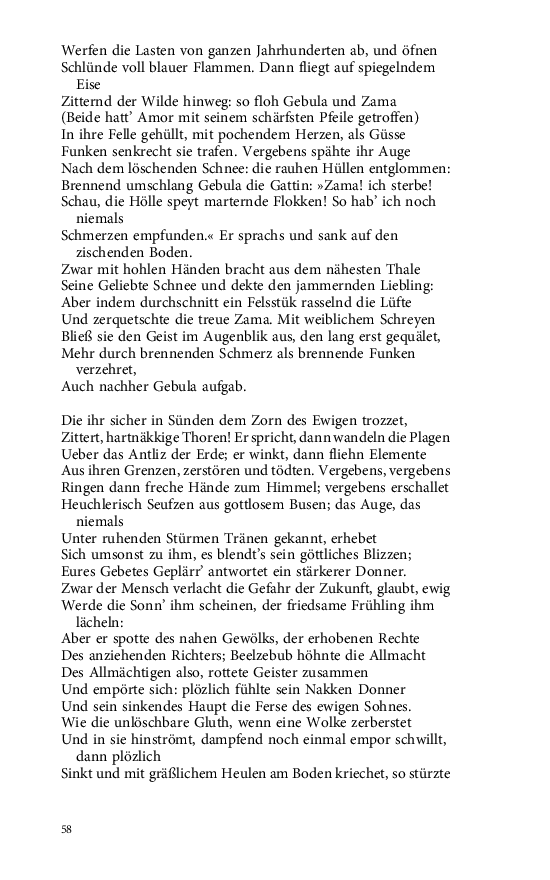 Werfen die Lasten von ganzen Jahrhunderten ab, und öfnen
Schlünde voll blauer Flammen. Dann fliegt auf spiegelndem Eise
Zitternd der Wilde hinweg: so floh Gebula und Zama
(Beide hatt' Amor mit seinem schärfsten Pfeile getroffen)
In ihre Felle gehüllt, mit pochendem Herzen, als Güsse
Funken senkrecht sie trafen. Vergebens spähte ihr Auge
Nach dem löschenden Schnee: die rauhen Hüllen entglommen:
Brennend umschlang Gebula die Gattin: »Zama! ich sterbe!
Schau, die Hölle speyt marternde Flokken! So hab' ich noch niemals
Schmerzen empfunden.« Er sprachs und sank auf den zischenden Boden.
Zwar mit hohlen Händen bracht aus dem nähesten Thale
Seine Geliebte Schnee und dekte den jammernden Liebling:
Aber indem durchschnitt ein Felsstük rasselnd die Lüfte
Und zerquetschte die treue Zama. Mit weiblichem Schreyen
Bließ sie den Geist im Augenblik aus, den lang erst gequälet,
Mehr durch brennenden Schmerz als brennende Funken verzehret,
Auch nachher Gebula aufgab.

Die ihr sicher in Sünden dem Zorn des Ewigen trozzet,
Zittert, hartnäkkige Thoren! Er spricht, dann wandeln die Plagen
Ueber das Antliz der Erde; er winkt, dann fliehn Elemente
Aus ihren Grenzen, zerstören und tödten. Vergebens, vergebens
Ringen dann freche Hände zum Himmel; vergebens erschallet
Heuchlerisch Seufzen aus gottlosem Busen; das Auge, das niemals
Unter ruhenden Stürmen Tränen gekannt, erhebet
Sich umsonst zu ihm, es blendt's sein göttliches Blizzen;
Eures Gebetes Geplärr' antwortet ein stärkerer Donner.
Zwar der Mensch verlacht die Gefahr der Zukunft, glaubt, ewig
Werde die Sonn' ihm scheinen, der friedsame Frühling ihm lächeln:
Aber er spotte des nahen Gewölks, der erhobenen Rechte
Des anziehenden Richters; Beelzebub höhnte die Allmacht
Des Allmächtigen also, rottete Geister zusammen
Und empörte sich: plözlich fühlte sein Nakken Donner
Und sein sinkendes Haupt die Ferse des ewigen Sohnes.
Wie die unlöschbare Gluth, wenn eine Wolke zerberstet
Und in sie hinströmt, dampfend noch einmal empor schwillt, dann plözlich
Sinkt und mit gräßlichem Heulen am Boden kriechet, so stürzte

58